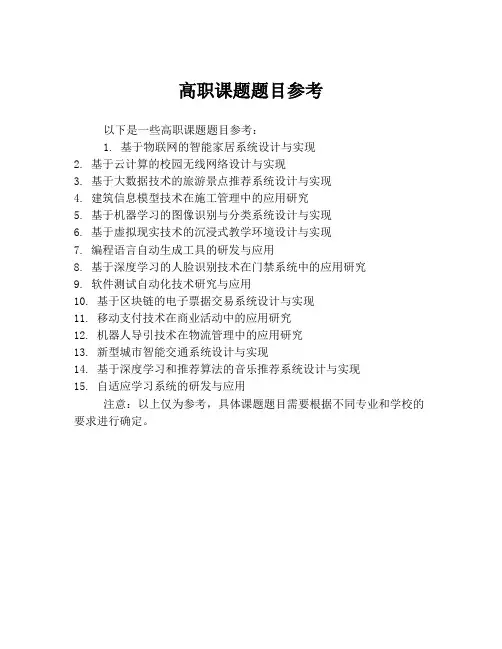 高职课题题目参考

以下是一些高职课题题目参考：

1. 基于物联网的智能家居系统设计与实现
2. 基于云计算的校园无线网络设计与实现
3. 基于大数据技术的旅游景点推荐系统设计与实现
4. 建筑信息模型技术在施工管理中的应用研究
5. 基于机器学习的图像识别与分类系统设计与实现
6. 基于虚拟现实技术的沉浸式教学环境设计与实现
7. 编程语言自动生成工具的研发与应用
8. 基于深度学习的人脸识别技术在门禁系统中的应用研究
9. 软件测试自动化技术研究与应用
10. 基于区块链的电子票据交易系统设计与实现
11. 移动支付技术在商业活动中的应用研究
12. 机器人导引技术在物流管理中的应用研究
13. 新型城市智能交通系统设计与实现
14. 基于深度学习和推荐算法的音乐推荐系统设计与实现
15. 自适应学习系统的研发与应用

注意：以上仅为参考，具体课题题目需要根据不同专业和学校的要求进行确定。